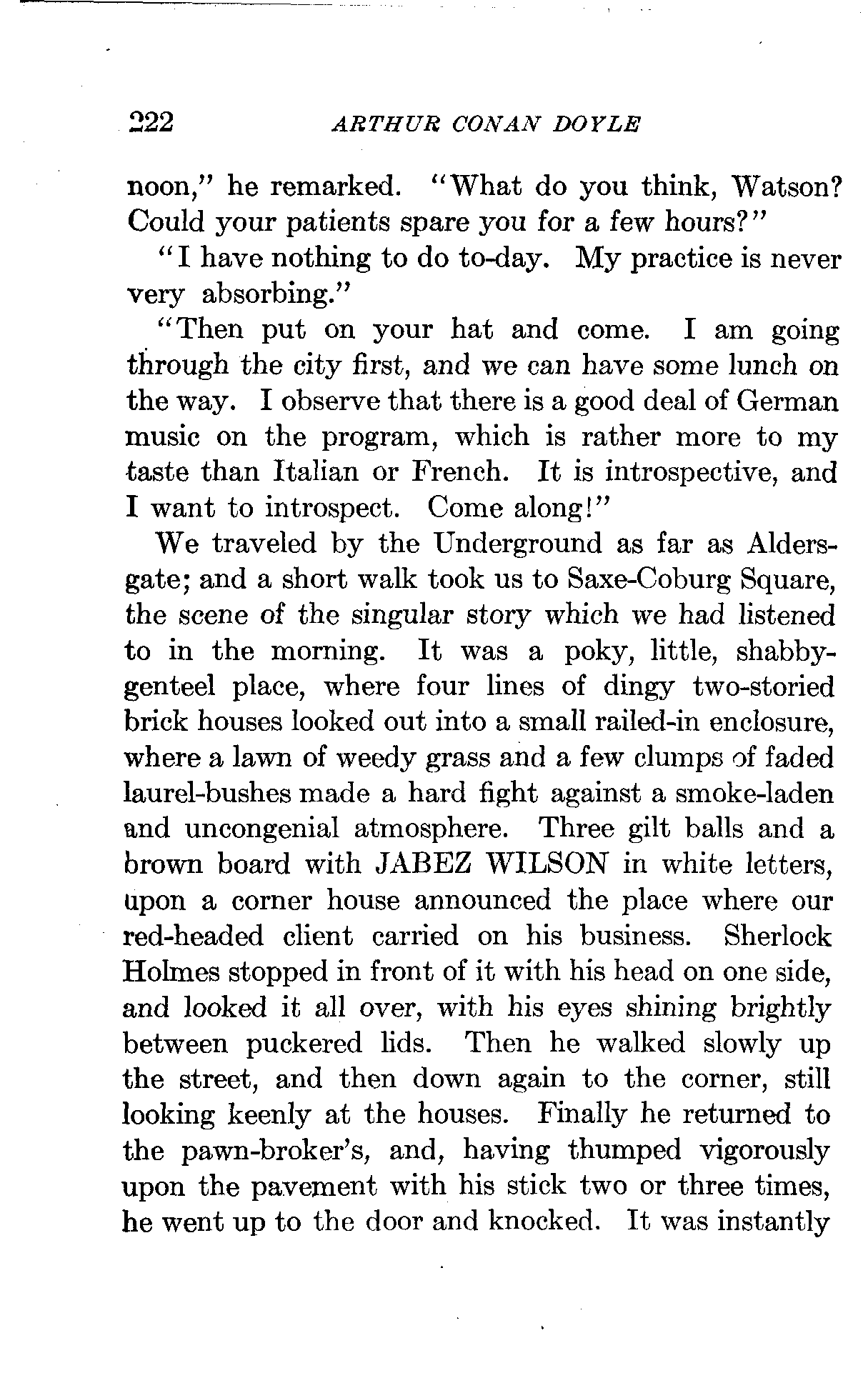 222 ARTHUR CONAN DOYLE

noon," he remarked. "What do you think, Watson? Could your patients spare you for a few hours?"

"I have nothing to do to-day. My practice is never very absorbing."

"Then put on your hat and come. I am going through the city first, and we can have some lunch on the way. I observe that there is a good deal of German music on the program, which is rather more to my taste than Italian or French. It is introspective, and I want to introspect. Come along!"

We traveled by the Underground as far as Aldersgate; and a short walk took us to Saxe-Coburg Square, the scene of the singular story which we had listened to in the morning. It was a poky, little, shabby-genteel place, where four lines of dingy two-storied brick houses looked out into a small railed-in enclosure, where a lawn of weedy grass and a few clumps of faded laurel-bushes made a hard fight against a smoke-laden and uncongenial atmosphere. Three gilt balls and a brown board with JABEZ WILSON in white letters, upon a corner house announced the place where our red-headed client carried on his business. Sherlock Holmes stopped in front of it with his head on one side, and looked it all over, with his eyes shining brightly between puckered lids. Then he walked slowly up the street, and then down again to the corner, still looking keenly at the houses. Finally he returned to the pawn-broker's, and, having thumped vigorously upon the pavement with his stick two or three times, he went up to the door and knocked. It was instantly